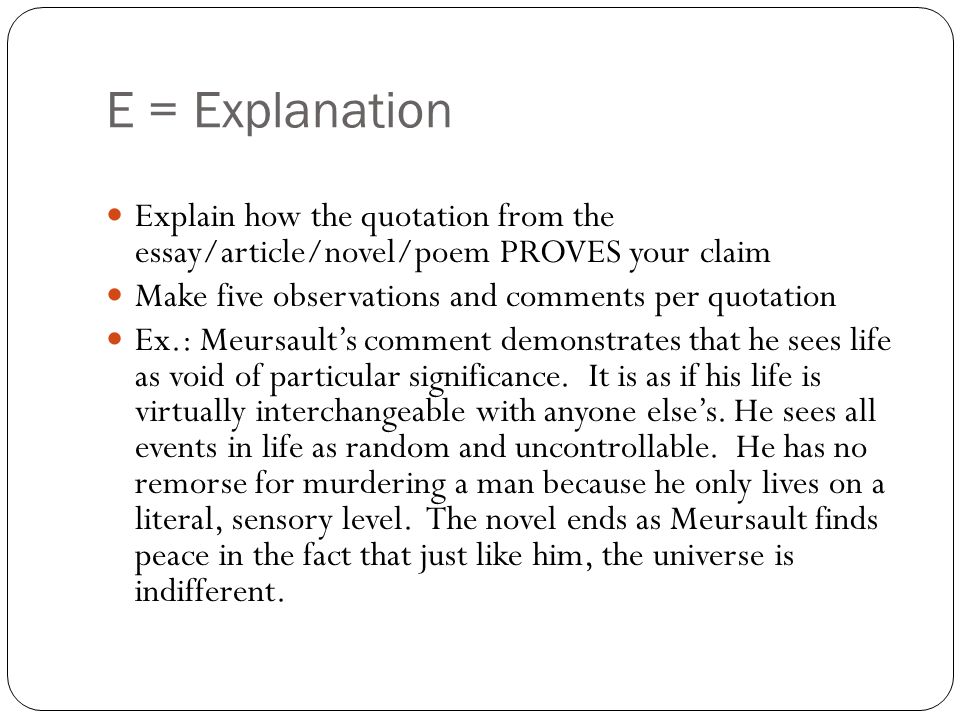 E = Explanation

- Explain how the quotation from the essay/article/novel/poem PROVES your claim
- Make five observations and comments per quotation
- Ex.: Meursault's comment demonstrates that he sees life as void of particular significance. It is as if his life is virtually interchangeable with anyone else's. He sees all events in life as random and uncontrollable. He has no remorse for murdering a man because he only lives on a literal, sensory level. The novel ends as Meursault finds peace in the fact that just like him, the universe is indifferent.